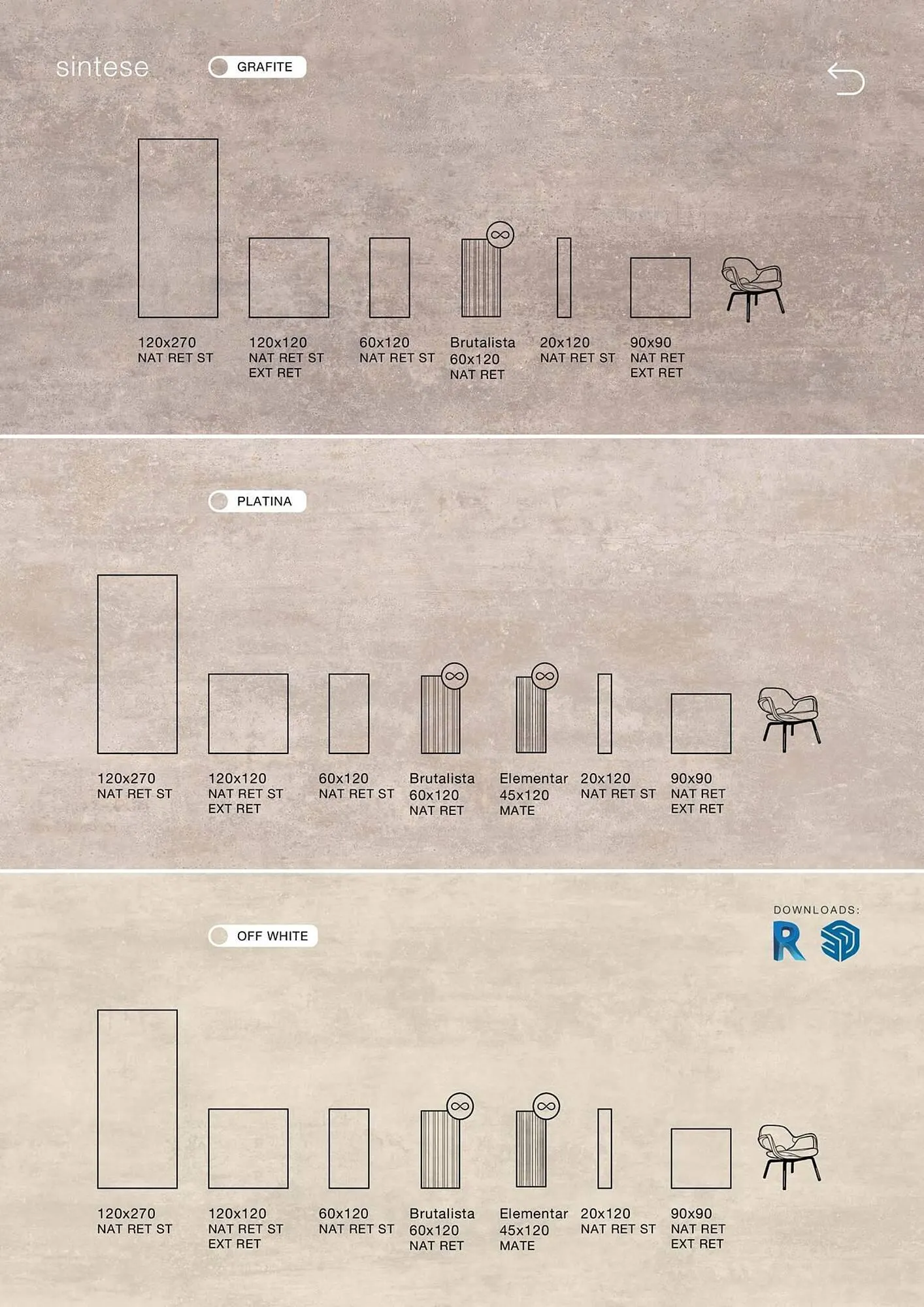 sintese

GRAFITE

120x270
NAT RET ST

120x120
NAT RET ST
EXT RET

60x120
NAT RET ST

Brutalista
60x120
NAT RET

20x120
NAT RET ST

90x90
NAT RET
EXT RET

PLATINA

120x270
NAT RET ST

120x120
NAT RET ST
EXT RET

60x120
NAT RET ST

Brutalista
60x120
NAT RET

Elementar
45x120
MATE

20x120
NAT RET ST

90x90
NAT RET
EXT RET

DOWNLOADS:

OFF WHITE

120x270
NAT RET ST

120x120
NAT RET ST
EXT RET

60x120
NAT RET ST

Brutalista
60x120
NAT RET

Elementar
45x120
MATE

20x120
NAT RET ST

90x90
NAT RET
EXT RET